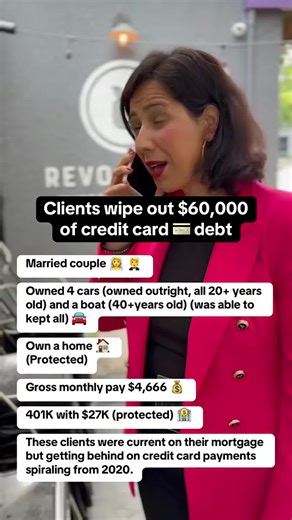 REVO

Clients wipe out $60,000 of credit card 💳 debt

Married couple 👰 🤵

Owned 4 cars (owned outright, all 20+ years old) and a boat (40+years old) (was able to kept all) 🚘

Own a home 🏠 (Protected)

Gross monthly pay $4,666 💰

401K with $27K (protected) 🏦

These clients were current on their mortgage but getting behind on credit card payments spiraling from 2020.